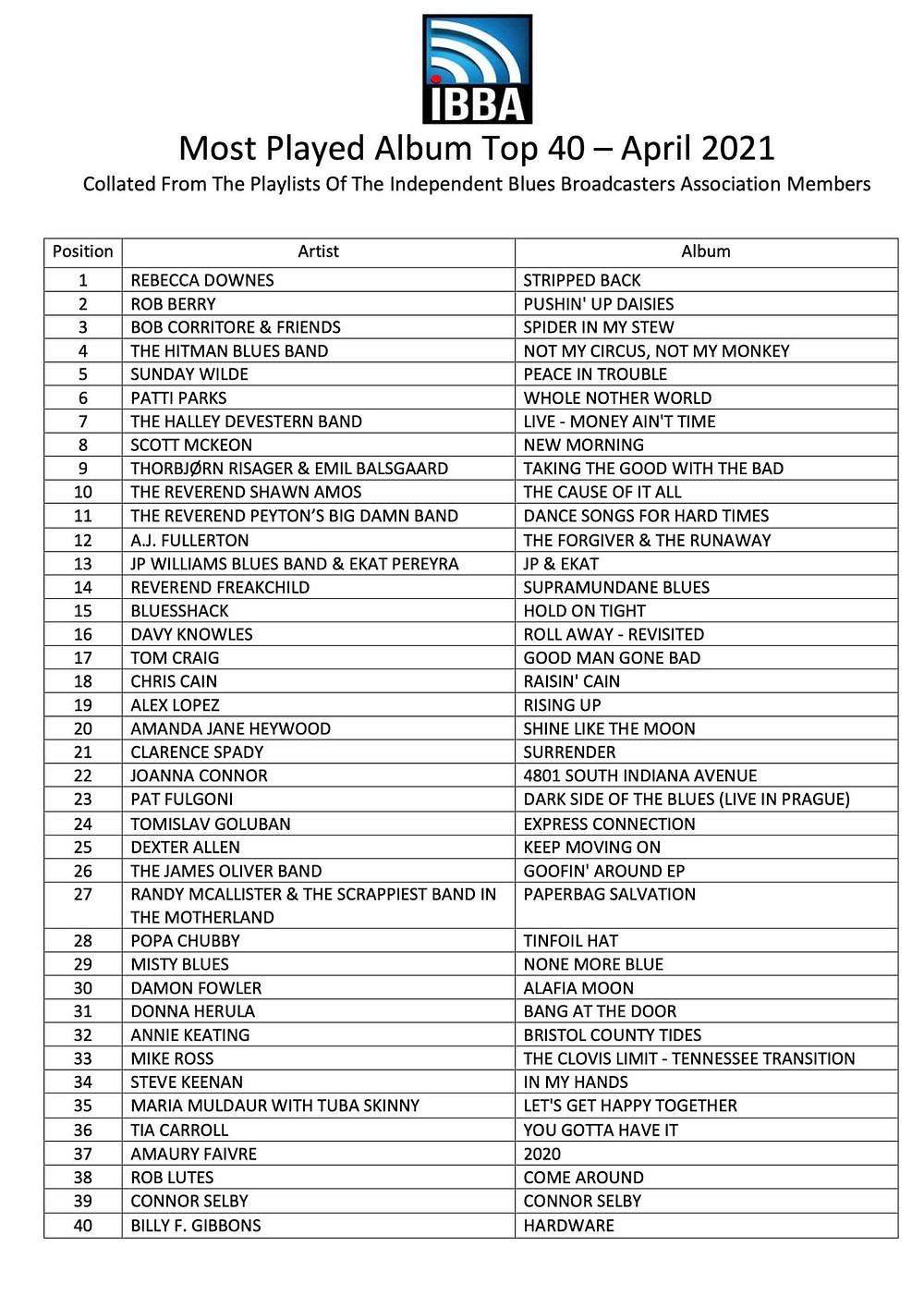 IBBA

Most Played Album Top 40 – April 2021

Collated From The Playlists Of The Independent Blues Broadcasters Association Members

| Position | Artist | Album |
|---|---|---|
| 1 | REBECCA DOWNES | STRIPPED BACK |
| 2 | ROB BERRY | PUSHIN' UP DAISIES |
| 3 | BOB CORRITORE & FRIENDS | SPIDER IN MY STEW |
| 4 | THE HITMAN BLUES BAND | NOT MY CIRCUS, NOT MY MONKEY |
| 5 | SUNDAY WILDE | PEACE IN TROUBLE |
| 6 | PATTI PARKS | WHOLE NOTHER WORLD |
| 7 | THE HALLEY DEVESTERN BAND | LIVE - MONEY AIN'T TIME |
| 8 | SCOTT MCKEON | NEW MORNING |
| 9 | THORBJØRN RISAGER & EMIL BALSGAARD | TAKING THE GOOD WITH THE BAD |
| 10 | THE REVEREND SHAWN AMOS | THE CAUSE OF IT ALL |
| 11 | THE REVEREND PEYTON'S BIG DAMN BAND | DANCE SONGS FOR HARD TIMES |
| 12 | A.J. FULLERTON | THE FORGIVER & THE RUNAWAY |
| 13 | JP WILLIAMS BLUES BAND & EKAT PEREYRA | JP & EKAT |
| 14 | REVEREND FREAKCHILD | SUPRAMUNDANE BLUES |
| 15 | BLUESSHACK | HOLD ON TIGHT |
| 16 | DAVY KNOWLES | ROLL AWAY - REVISITED |
| 17 | TOM CRAIG | GOOD MAN GONE BAD |
| 18 | CHRIS CAIN | RAISIN' CAIN |
| 19 | ALEX LOPEZ | RISING UP |
| 20 | AMANDA JANE HEYWOOD | SHINE LIKE THE MOON |
| 21 | CLARENCE SPADY | SURRENDER |
| 22 | JOANNA CONNOR | 4801 SOUTH INDIANA AVENUE |
| 23 | PAT FULGONI | DARK SIDE OF THE BLUES (LIVE IN PRAGUE) |
| 24 | TOMISLAV GOLUBAN | EXPRESS CONNECTION |
| 25 | DEXTER ALLEN | KEEP MOVING ON |
| 26 | THE JAMES OLIVER BAND | GOOFIN' AROUND EP |
| 27 | RANDY MCALLISTER & THE SCRAPPIEST BAND IN THE MOTHERLAND | PAPERBAG SALVATION |
| 28 | POPA CHUBBY | TINFOIL HAT |
| 29 | MISTY BLUES | NONE MORE BLUE |
| 30 | DAMON FOWLER | ALAFIA MOON |
| 31 | DONNA HERULA | BANG AT THE DOOR |
| 32 | ANNIE KEATING | BRISTOL COUNTY TIDES |
| 33 | MIKE ROSS | THE CLOVIS LIMIT - TENNESSEE TRANSITION |
| 34 | STEVE KEENAN | IN MY HANDS |
| 35 | MARIA MULDAUR WITH TUBA SKINNY | LET'S GET HAPPY TOGETHER |
| 36 | TIA CARROLL | YOU GOTTA HAVE IT |
| 37 | AMAURY FAIVRE | 2020 |
| 38 | ROB LUTES | COME AROUND |
| 39 | CONNOR SELBY | CONNOR SELBY |
| 40 | BILLY F. GIBBONS | HARDWARE |